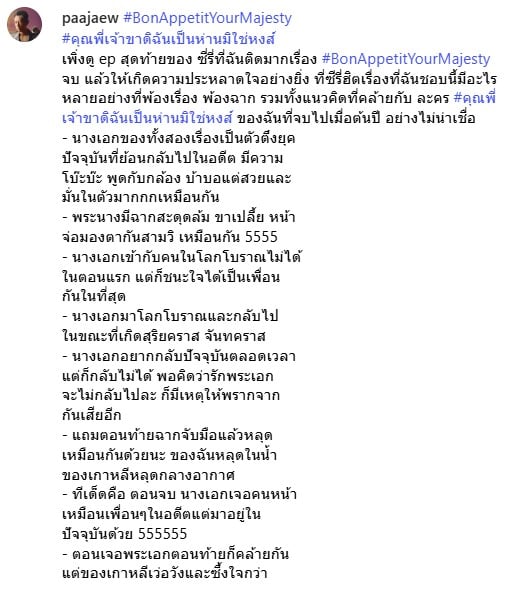 paajaew #BonAppetitYourMajesty
#คุณพี่เจ้าขาดิฉันเป็นห่านมิใช่หงส์
เพิ่งดู ep สุดท้ายของ ซีรี่ที่ฉันติดมากเรื่อง #BonAppetitYourMajesty จบ แล้วให้เกิดความประหลาดใจอย่างยิ่ง ที่ซีรี่ฮิตเรื่องที่ฉันชอบนี้มีอะไรหลายอย่างที่พ้องเรื่อง พ้องฉาก รวมทั้งแนวคิดที่คล้ายกับ ละคร #คุณพี่เจ้าขาดิฉันเป็นห่านมิใช่หงส์ ของฉันที่จบไปเมื่อต้นปี อย่างไม่น่าเชื่อ
- นางเอกของทั้งสองเรื่องเป็นตัวตึงยุคปัจจุบันที่ย้อนกลับไปในอดีต มีความโบ๊ะบ๊ะ พูดกับกล้อง บ้าบอแต่สวยและมั่นในตัวมากกกเหมือนกัน
- พระนางมีฉากสะดุดล้ม ขาเปลี้ย หน้าจ่อมองตากันสามวิ เหมือนกัน 5555
- นางเอกเข้ากับคนในโลกโบราณไม่ได้ในตอนแรก แต่ก็ชนะใจได้เป็นเพื่อนกันในที่สุด
- นางเอกมาโลกโบราณและกลับไปในขณะที่เกิดสุริยคราส จันทคราส
- นางเอกอยากกลับปัจจุบันตลอดเวลา แต่ก็กลับไม่ได้ พอคิดว่ารักพระเอกจะไม่กลับไปละ ก็มีเหตุให้พรากจากกันเสียอีก
- แถมตอนท้ายฉากจับมือแล้วหลุดเหมือนกันด้วยนะ ของฉันหลุดในน้ำ ของเกาหลีหลุดกลางอากาศ
- ทีเด็ดคือ ตอนจบ นางเอกเจอคนหน้าเหมือนเพื่อนๆในอดีตแต่มาอยู่ในปัจจุบันด้วย 555555
- ตอนเจอพระเอกตอนท้ายก็คล้ายกัน แต่ของเกาหลีเว่อวังและซึ้งใจกว่า